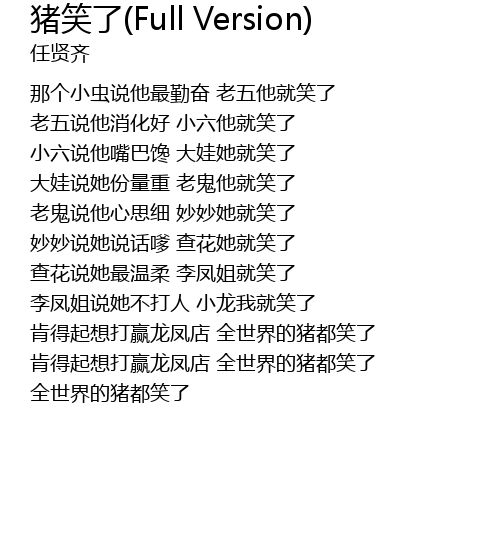 猪笑了(Full Version)
任贤齐

那个小虫说他最勤奋 老五他就笑了
老五说他消化好 小六他就笑了
小六说他嘴巴馋 大娃她就笑了
大娃说她份量重 老鬼他就笑了
老鬼说他心思细 妙妙她就笑了
妙妙说她说话嗲 查花她就笑了
查花说她最温柔 李凤姐就笑了
李凤姐说她不打人 小龙我就笑了
肯得起想打赢龙凤店 全世界的猪都笑了
肯得起想打赢龙凤店 全世界的猪都笑了
全世界的猪都笑了